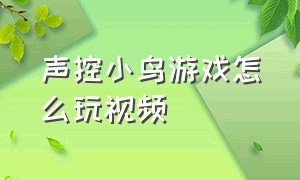 声控小鸟游戏怎么玩视频